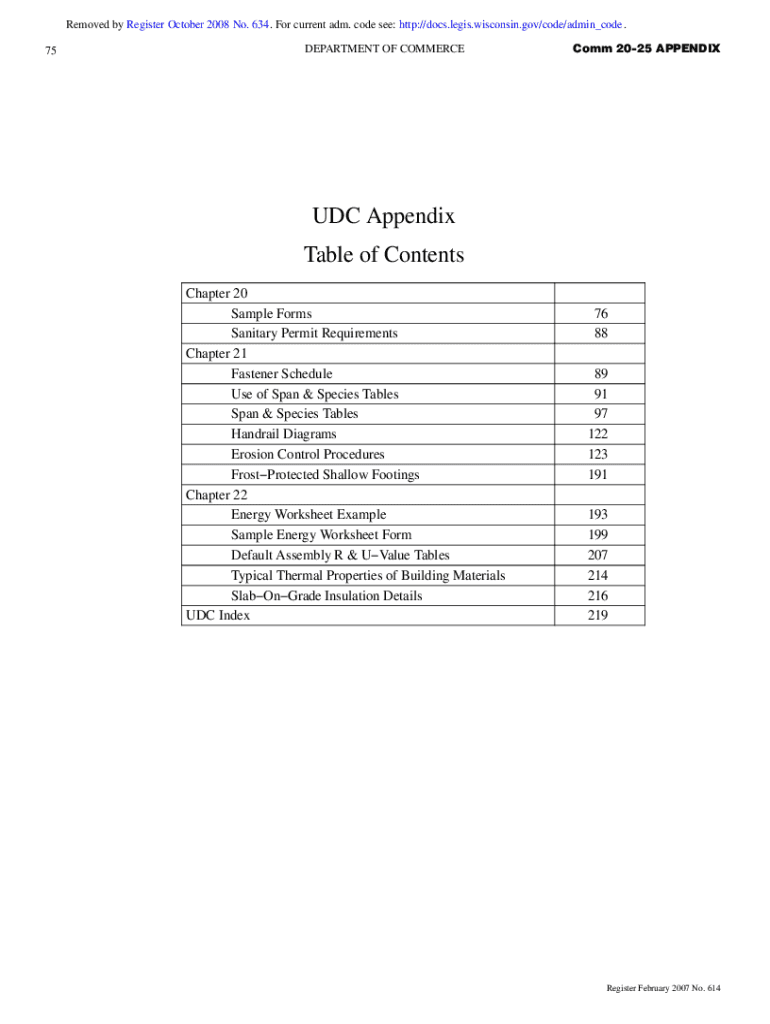 Removed by Register October 2008 No. 634. For current adm. code see: http://docs.legis.wisconsin.gov/code/admin_code.

75 DEPARTMENT OF COMMERCE Comm 20-25 APPENDIX

UDC Appendix

Table of Contents

| | |
|---|---|
| Chapter 20 | |
| Sample Forms | 76 |
| Sanitary Permit Requirements | 88 |
| Chapter 21 | |
| Fastener Schedule | 89 |
| Use of Span & Species Tables | 91 |
| Span & Species Tables | 97 |
| Handrail Diagrams | 122 |
| Erosion Control Procedures | 123 |
| Frost−Protected Shallow Footings | 191 |
| Chapter 22 | |
| Energy Worksheet Example | 193 |
| Sample Energy Worksheet Form | 199 |
| Default Assembly R & U−Value Tables | 207 |
| Typical Thermal Properties of Building Materials | 214 |
| Slab−On−Grade Insulation Details | 216 |
| UDC Index | 219 |

Register February 2007 No. 614